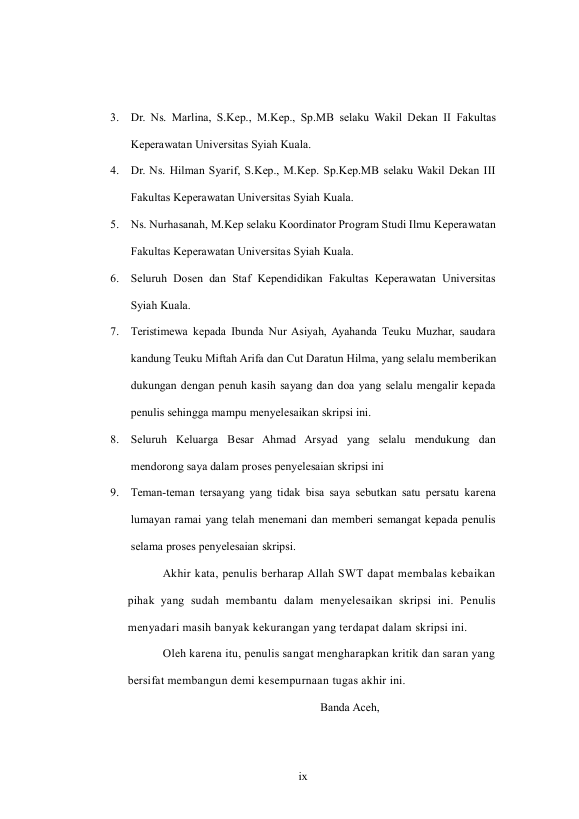 3. Dr. Ns. Marlina, S.Kep., M.Kep., Sp.MB selaku Wakil Dekan II Fakultas Keperawatan Universitas Syiah Kuala.

4. Dr. Ns. Hilman Syarif, S.Kep., M.Kep. Sp.Kep.MB selaku Wakil Dekan III Fakultas Keperawatan Universitas Syiah Kuala.

5. Ns. Nurhasanah, M.Kep selaku Koordinator Program Studi Ilmu Keperawatan Fakultas Keperawatan Universitas Syiah Kuala.

6. Seluruh Dosen dan Staf Kependidikan Fakultas Keperawatan Universitas Syiah Kuala.

7. Teristimewa kepada Ibunda Nur Asiyah, Ayahanda Teuku Muzhar, saudara kandung Teuku Miftah Arifa dan Cut Daratun Hilma, yang selalu memberikan dukungan dengan penuh kasih sayang dan doa yang selalu mengalir kepada penulis sehingga mampu menyelesaikan skripsi ini.

8. Seluruh Keluarga Besar Ahmad Arsyad yang selalu mendukung dan mendorong saya dalam proses penyelesaian skripsi ini

9. Teman-teman tersayang yang tidak bisa saya sebutkan satu persatu karena lumayan ramai yang telah menemani dan memberi semangat kepada penulis selama proses penyelesaian skripsi.

Akhir kata, penulis berharap Allah SWT dapat membalas kebaikan pihak yang sudah membantu dalam menyelesaikan skripsi ini. Penulis menyadari masih banyak kekurangan yang terdapat dalam skripsi ini.

Oleh karena itu, penulis sangat mengharapkan kritik dan saran yang bersifat membangun demi kesempurnaan tugas akhir ini.

Banda Aceh,

ix